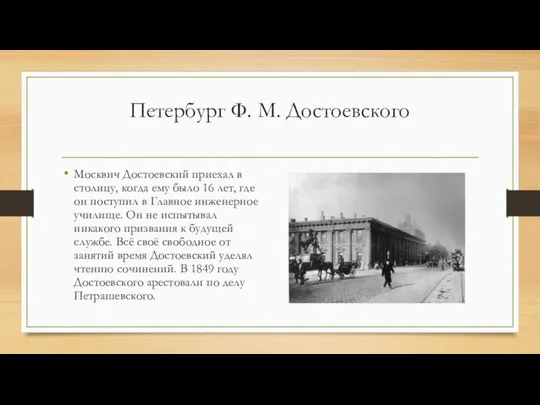 Петербург Ф. М. Достоевского

• Москвич Достоевский приехал в столицу, когда ему было 16 лет, где он поступил в Главное инженерное училище. Он не испытывал никакого призвания к будущей службе. Всё своё свободное от занятий время Достоевский уделял чтению сочинений. В 1849 году Достоевского арестовали по делу Петрашевского.